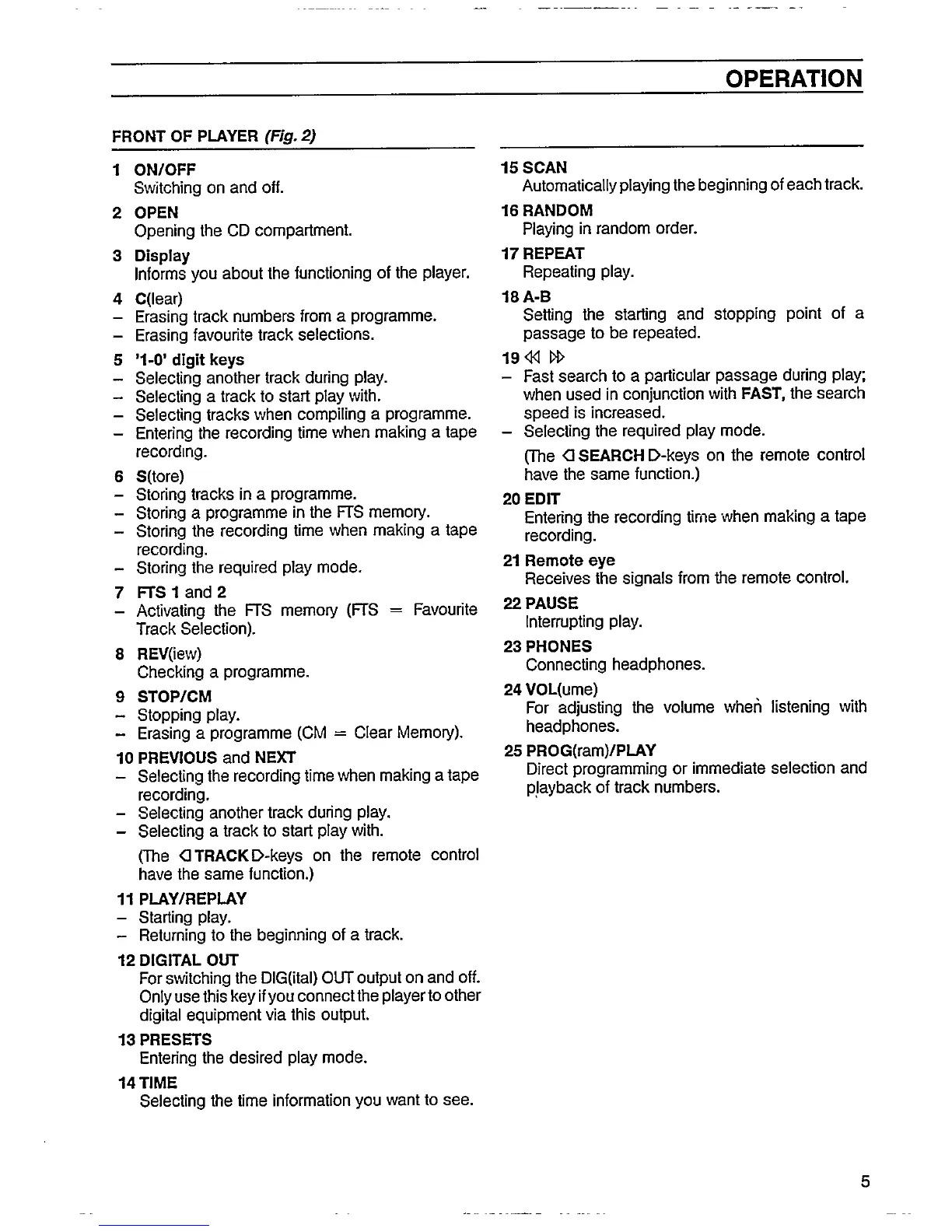 OPERATION

FRONT OF PLAYER (Fig. 2)

1 ON/OFF
Switching on and off.

2 OPEN
Opening the CD compartment.

3 Display
Informs you about the functioning of the player.

4 C(lear)
– Erasing track numbers from a programme.
– Erasing favourite track selections.

5 '1-0' digit keys
– Selecting another track during play.
– Selecting a track to start play with.
– Selecting tracks when compiling a programme.
– Entering the recording time when making a tape recording.

6 S(tore)
– Storing tracks in a programme.
– Storing a programme in the FTS memory.
– Storing the recording time when making a tape recording.
– Storing the required play mode.

7 FTS 1 and 2
– Activating the FTS memory (FTS = Favourite Track Selection).

8 REV(iew)
Checking a programme.

9 STOP/CM
– Stopping play.
– Erasing a programme (CM = Clear Memory).

10 PREVIOUS and NEXT
– Selecting the recording time when making a tape recording.
– Selecting another track during play.
– Selecting a track to start play with.
(The ◁ TRACK ▷-keys on the remote control have the same function.)

11 PLAY/REPLAY
– Starting play.
– Returning to the beginning of a track.

12 DIGITAL OUT
For switching the DIG(ital) OUT output on and off. Only use this key if you connect the player to other digital equipment via this output.

13 PRESETS
Entering the desired play mode.

14 TIME
Selecting the time information you want to see.

15 SCAN
Automatically playing the beginning of each track.

16 RANDOM
Playing in random order.

17 REPEAT
Repeating play.

18 A-B
Setting the starting and stopping point of a passage to be repeated.

19 ◁◁ ▷▷
– Fast search to a particular passage during play; when used in conjunction with FAST, the search speed is increased.
– Selecting the required play mode.
(The ◁ SEARCH ▷-keys on the remote control have the same function.)

20 EDIT
Entering the recording time when making a tape recording.

21 Remote eye
Receives the signals from the remote control.

22 PAUSE
Interrupting play.

23 PHONES
Connecting headphones.

24 VOL(ume)
For adjusting the volume when listening with headphones.

25 PROG(ram)/PLAY
Direct programming or immediate selection and playback of track numbers.

5